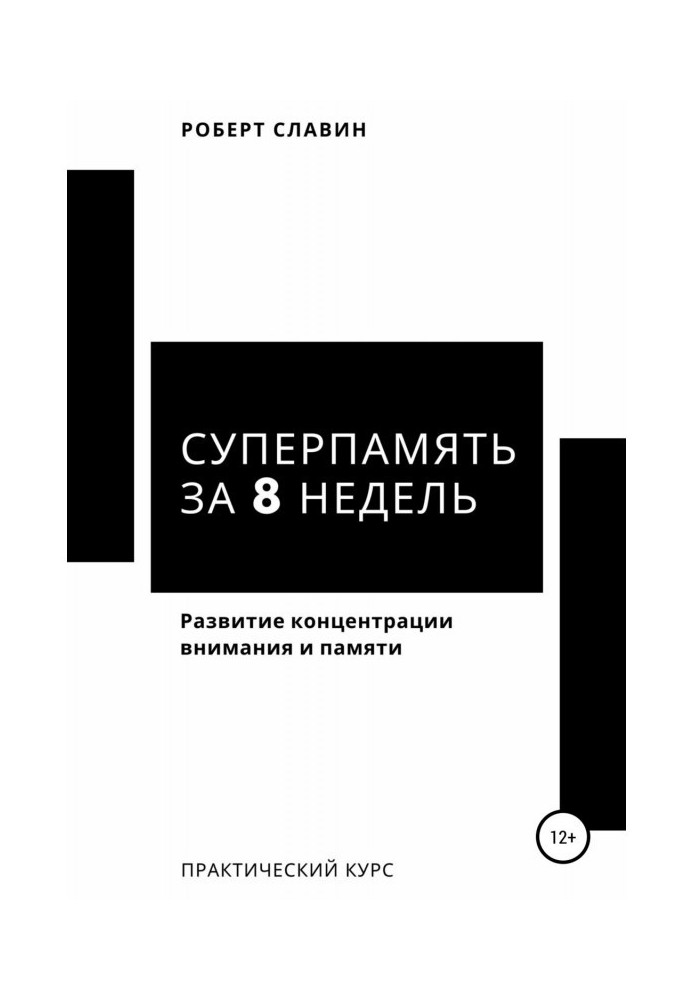 РОБЕРТ СЛАВИН

СУПЕРПАМЯТЬ ЗА 8 НЕДЕЛЬ

Развитие концентрации внимания и памяти

12+

ПРАКТИЧЕСКИЙ КУРС